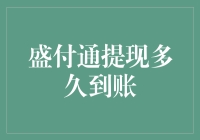 盛付通提现多久到账